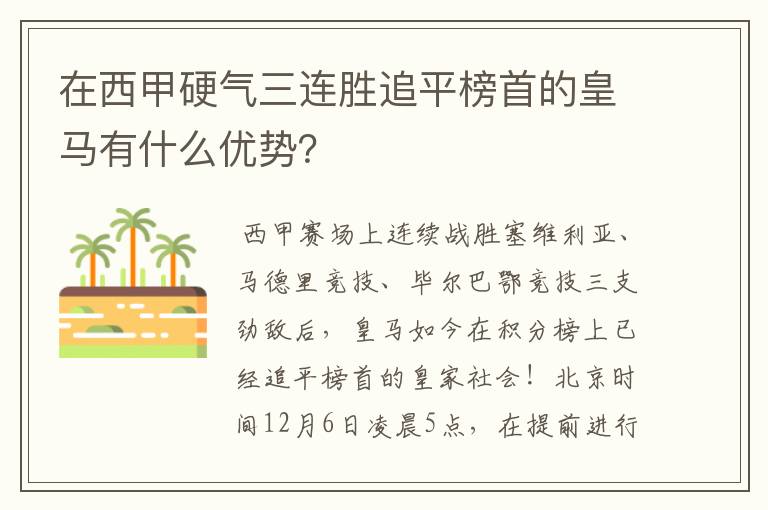 在西甲硬气三连胜追平榜首的皇马有什么优势?

西甲赛场上连续战胜塞维利亚、马德里竞技、毕尔巴鄂竞技三支劲敌后，皇马如今在积分榜上已经追平榜首的皇家社会！北京时间12月6日凌晨5点，在提前进行